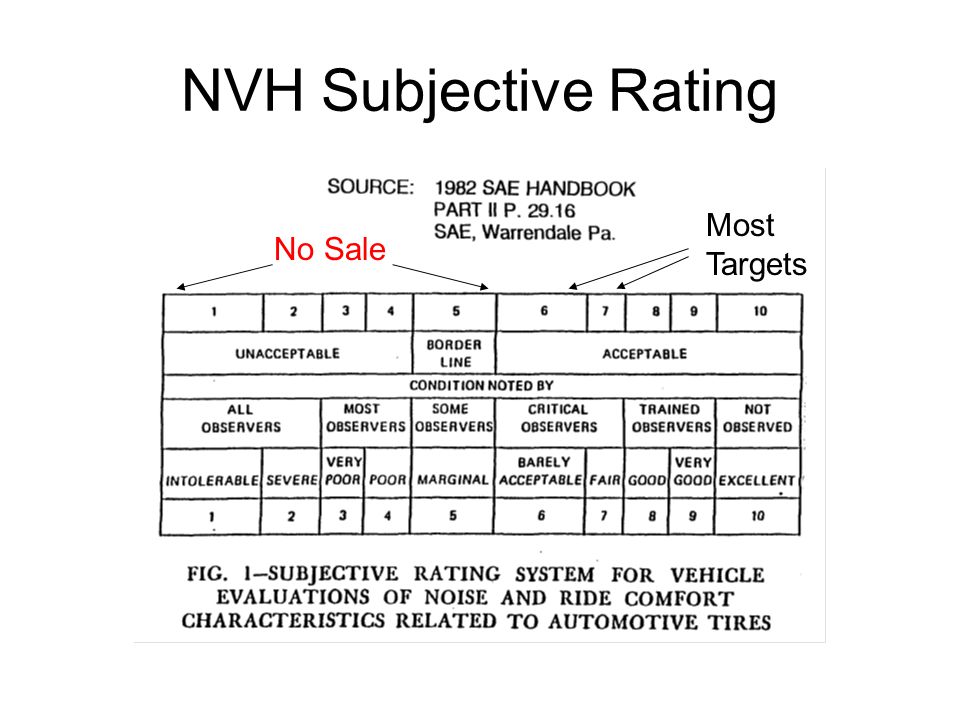 NVH Subjective Rating

SOURCE: 1982 SAE HANDBOOK PART II P. 29.16 SAE, Warrendale Pa.

No Sale

Most Targets

| 1 | 2 | 3 | 4 | 5 | 6 | 7 | 8 | 9 | 10 |
|---|---|---|---|---|---|---|---|---|---|
| UNACCEPTABLE | | | | BORDER LINE | ACCEPTABLE | | | | |
| CONDITION NOTED BY | | | | | | | | | |
| ALL OBSERVERS | | MOST OBSERVERS | | SOME OBSERVERS | CRITICAL OBSERVERS | | TRAINED OBSERVERS | | NOT OBSERVED |
| INTOLERABLE | SEVERE | VERY POOR | POOR | MARGINAL | BARELY ACCEPTABLE | FAIR | GOOD | VERY GOOD | EXCELLENT |
| 1 | 2 | 3 | 4 | 5 | 6 | 7 | 8 | 9 | 10 |

FIG. 1—SUBJECTIVE RATING SYSTEM FOR VEHICLE EVALUATIONS OF NOISE AND RIDE COMFORT CHARACTERISTICS RELATED TO AUTOMOTIVE TIRES